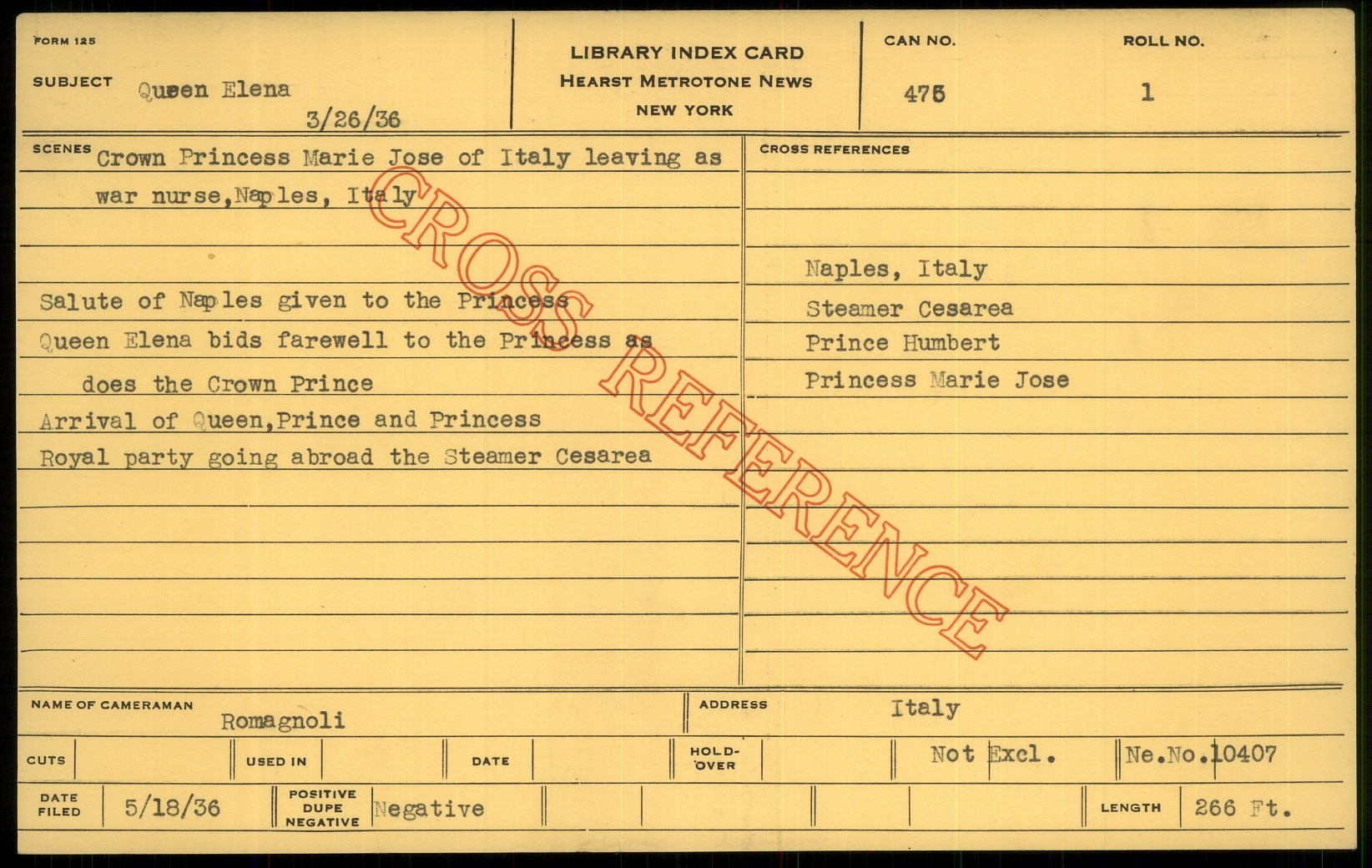 FORM 125

SUBJECT Queen Elena

3/26/36

LIBRARY INDEX CARD
HEARST METROTONE NEWS
NEW YORK

CAN NO.
475

ROLL NO.
1

SCENES Crown Princess Marie Jose of Italy leaving as war nurse,Naples, Italy

Salute of Naples given to the Princess

Queen Elena bids farewell to the Princess as does the Crown Prince

Arrival of Queen,Prince and Princess

Royal party going abroad the Steamer Cesarea

CROSS REFERENCES

Naples, Italy
Steamer Cesarea
Prince Humbert
Princess Marie Jose

NAME OF CAMERAMAN
Romagnoli

ADDRESS
Italy

CUTS USED IN DATE HOLD-OVER Not Excl. Ne.No.10407

DATE FILED 5/18/36

POSITIVE DUPE NEGATIVE Negative

LENGTH 266 Ft.

CROSS REFERENCE